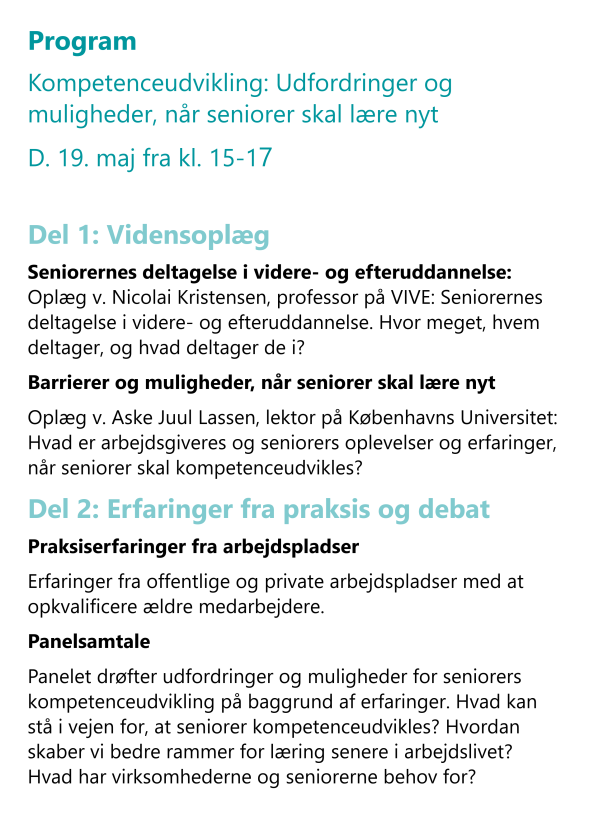 Program

Kompetenceudvikling: Udfordringer og muligheder, når seniorer skal lære nyt

D. 19. maj fra kl. 15-17

Del 1: Vidensoplæg

Seniorernes deltagelse i videre- og efteruddannelse:
Oplæg v. Nicolai Kristensen, professor på VIVE: Seniorernes deltagelse i videre- og efteruddannelse. Hvor meget, hvem deltager, og hvad deltager de i?

Barrierer og muligheder, når seniorer skal lære nyt

Oplæg v. Aske Juul Lassen, lektor på Københavns Universitet: Hvad er arbejdsgiveres og seniorers oplevelser og erfaringer, når seniorer skal kompetenceudvikles?

Del 2: Erfaringer fra praksis og debat

Praksiserfaringer fra arbejdspladser

Erfaringer fra offentlige og private arbejdspladser med at opkvalificere ældre medarbejdere.

Panelsamtale

Panelet drøfter udfordringer og muligheder for seniorers kompetenceudvikling på baggrund af erfaringer. Hvad kan stå i vejen for, at seniorer kompetenceudvikles? Hvordan skaber vi bedre rammer for læring senere i arbejdslivet? Hvad har virksomhederne og seniorerne behov for?